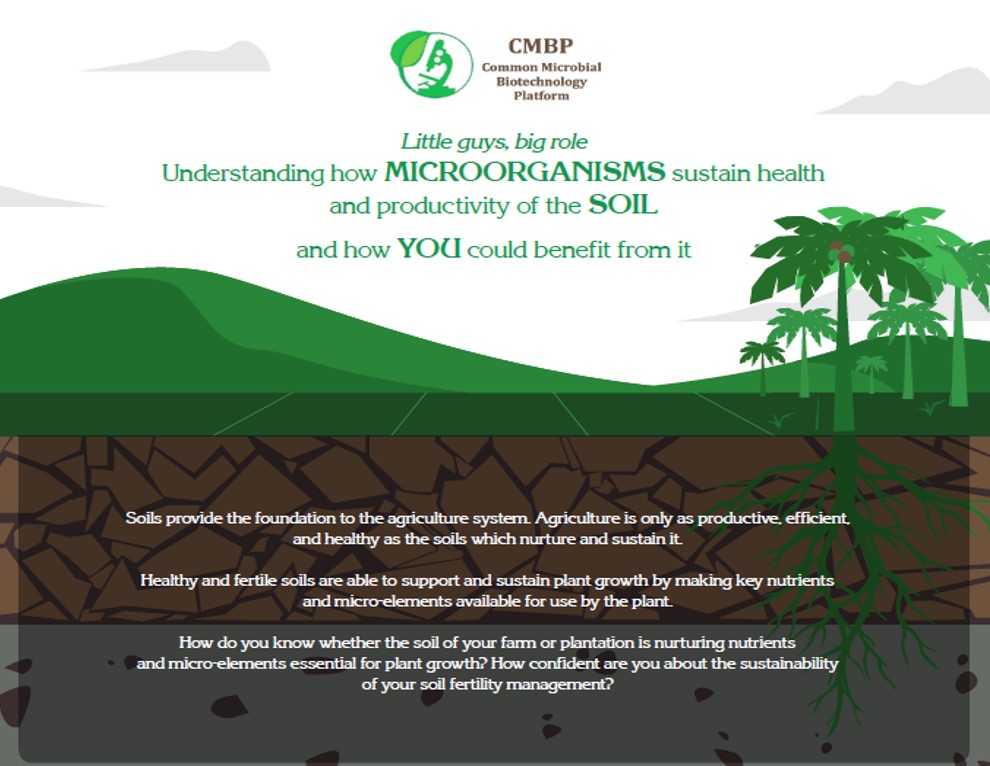 CMBP
Common Microbial Biotechnology Platform

Little guys, big role
Understanding how MICROORGANISMS sustain health and productivity of the SOIL
and how YOU could benefit from it

Soils provide the foundation to the agriculture system. Agriculture is only as productive, efficient, and healthy as the soils which nurture and sustain it.

Healthy and fertile soils are able to support and sustain plant growth by making key nutrients and micro-elements available for use by the plant.

How do you know whether the soil of your farm or plantation is nurturing nutrients and micro-elements essential for plant growth? How confident are you about the sustainability of your soil fertility management?